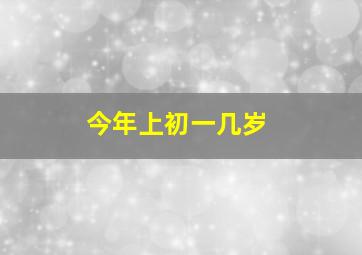 今年上初一几岁